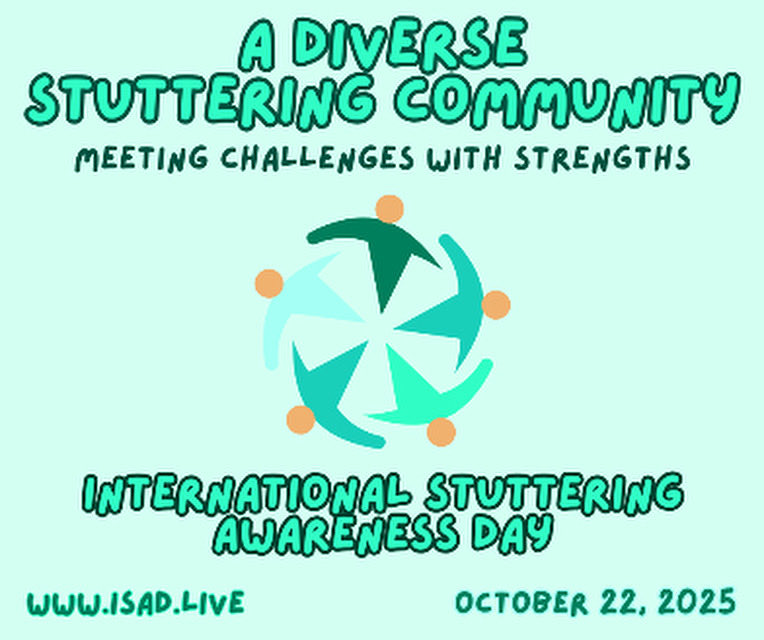 A DIVERSE STUTTERING COMMUNITY

MEETING CHALLENGES WITH STRENGTHS

INTERNATIONAL STUTTERING AWARENESS DAY

WWW.ISAD.LIVE

OCTOBER 22, 2025